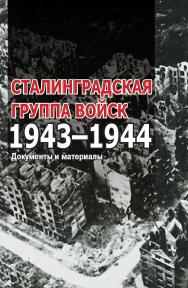 СТАЛИНГРАДСКАЯ ГРУППА ВОЙСК
1943–1944
Документы и материалы